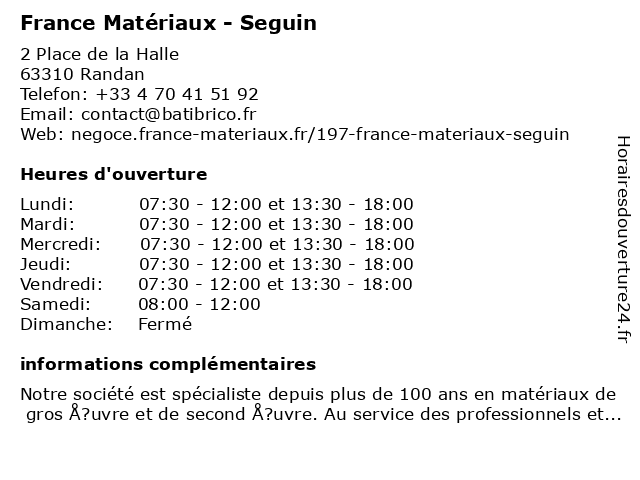 France Matériaux - Seguin

2 Place de la Halle
63310 Randan
Telefon: +33 4 70 41 51 92
Email: contact@batibrico.fr
Web: negoce.france-materiaux.fr/197-france-materiaux-seguin

Heures d'ouverture

| | |
|---|---|
| Lundi: | 07:30 - 12:00 et 13:30 - 18:00 |
| Mardi: | 07:30 - 12:00 et 13:30 - 18:00 |
| Mercredi: | 07:30 - 12:00 et 13:30 - 18:00 |
| Jeudi: | 07:30 - 12:00 et 13:30 - 18:00 |
| Vendredi: | 07:30 - 12:00 et 13:30 - 18:00 |
| Samedi: | 08:00 - 12:00 |
| Dimanche: | Fermé |

informations complémentaires

Notre société est spécialiste depuis plus de 100 ans en matériaux de gros Å?uvre et de second Å?uvre. Au service des professionnels et...

Horairesdouverture24.fr